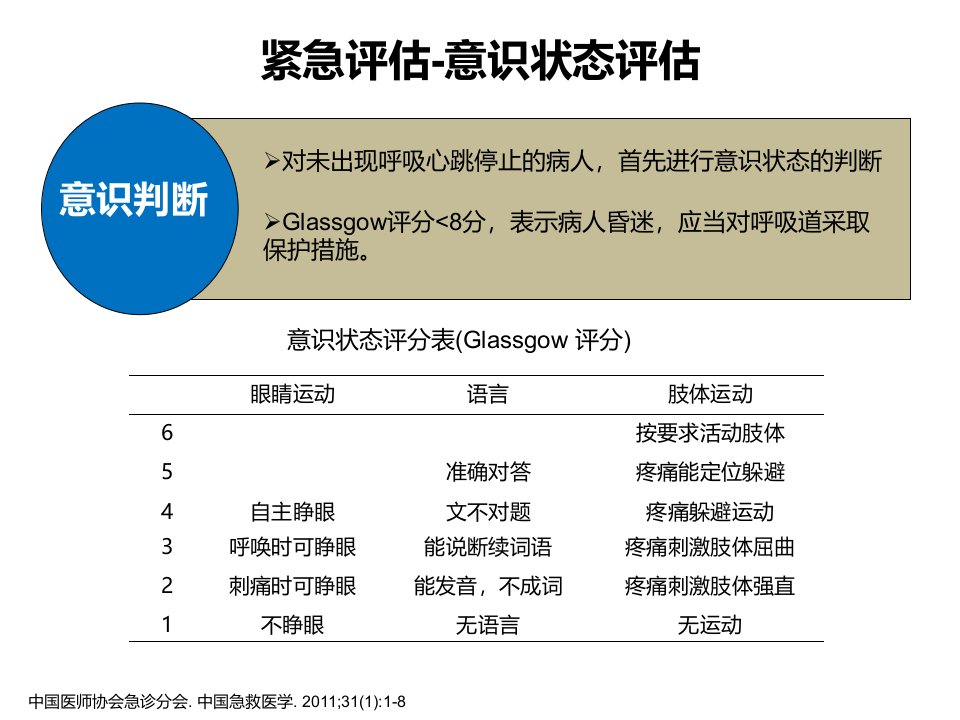 紧急评估-意识状态评估

意识判断

➢对未出现呼吸心跳停止的病人，首先进行意识状态的判断

➢Glassgow评分<8分，表示病人昏迷，应当对呼吸道采取保护措施。

意识状态评分表(Glassgow 评分)

| | 眼睛运动 | 语言 | 肢体运动 |
|---|---|---|---|
| 6 | | | 按要求活动肢体 |
| 5 | | 准确对答 | 疼痛能定位躲避 |
| 4 | 自主睁眼 | 文不对题 | 疼痛躲避运动 |
| 3 | 呼唤时可睁眼 | 能说断续词语 | 疼痛刺激肢体屈曲 |
| 2 | 刺痛时可睁眼 | 能发音，不成词 | 疼痛刺激肢体强直 |
| 1 | 不睁眼 | 无语言 | 无运动 |

中国医师协会急诊分会. 中国急救医学. 2011;31(1):1-8